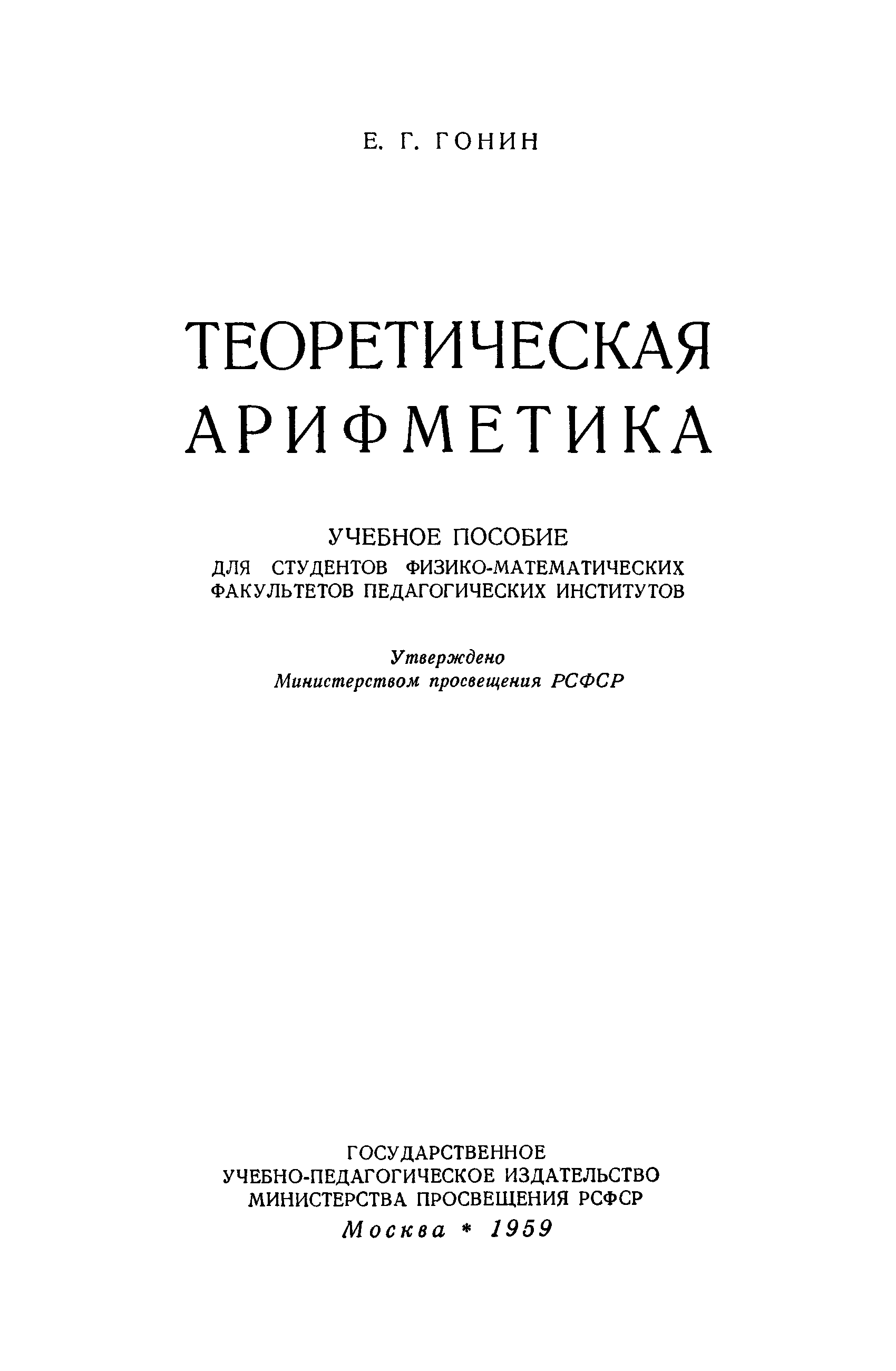 Е. Г. ГОНИН

ТЕОРЕТИЧЕСКАЯ АРИФМЕТИКА

УЧЕБНОЕ ПОСОБИЕ
ДЛЯ СТУДЕНТОВ ФИЗИКО-МАТЕМАТИЧЕСКИХ ФАКУЛЬТЕТОВ ПЕДАГОГИЧЕСКИХ ИНСТИТУТОВ

Утверждено
Министерством просвещения РСФСР

ГОСУДАРСТВЕННОЕ
УЧЕБНО-ПЕДАГОГИЧЕСКОЕ ИЗДАТЕЛЬСТВО
МИНИСТЕРСТВА ПРОСВЕЩЕНИЯ РСФСР
Москва * 1959